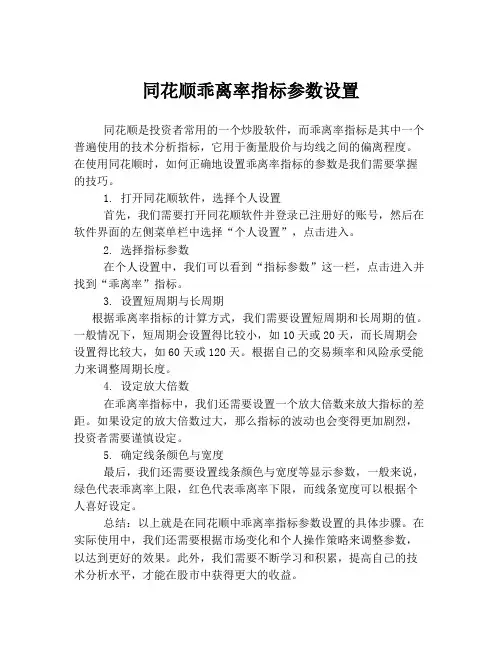 同花顺乖离率指标参数设置

同花顺是投资者常用的一个炒股软件，而乖离率指标是其中一个普遍使用的技术分析指标，它用于衡量股价与均线之间的偏离程度。在使用同花顺时，如何正确地设置乖离率指标的参数是我们需要掌握的技巧。

1. 打开同花顺软件，选择个人设置

首先，我们需要打开同花顺软件并登录已注册好的账号，然后在软件界面的左侧菜单栏中选择“个人设置”，点击进入。

2. 选择指标参数

在个人设置中，我们可以看到“指标参数”这一栏，点击进入并找到“乖离率”指标。

3. 设置短周期与长周期

根据乖离率指标的计算方式，我们需要设置短周期和长周期的值。一般情况下，短周期会设置得比较小，如 10 天或 20 天，而长周期会设置得比较大，如 60 天或 120 天。根据自己的交易频率和风险承受能力来调整周期长度。

4. 设定放大倍数

在乖离率指标中，我们还需要设置一个放大倍数来放大指标的差距。如果设定的放大倍数过大，那么指标的波动也会变得更加剧烈，投资者需要谨慎设定。

5. 确定线条颜色与宽度

最后，我们还需要设置线条颜色与宽度等显示参数，一般来说，绿色代表乖离率上限，红色代表乖离率下限，而线条宽度可以根据个人喜好设定。

总结：以上就是在同花顺中乖离率指标参数设置的具体步骤。在实际使用中，我们还需要根据市场变化和个人操作策略来调整参数，以达到更好的效果。此外，我们需要不断学习和积累，提高自己的技术分析水平，才能在股市中获得更大的收益。